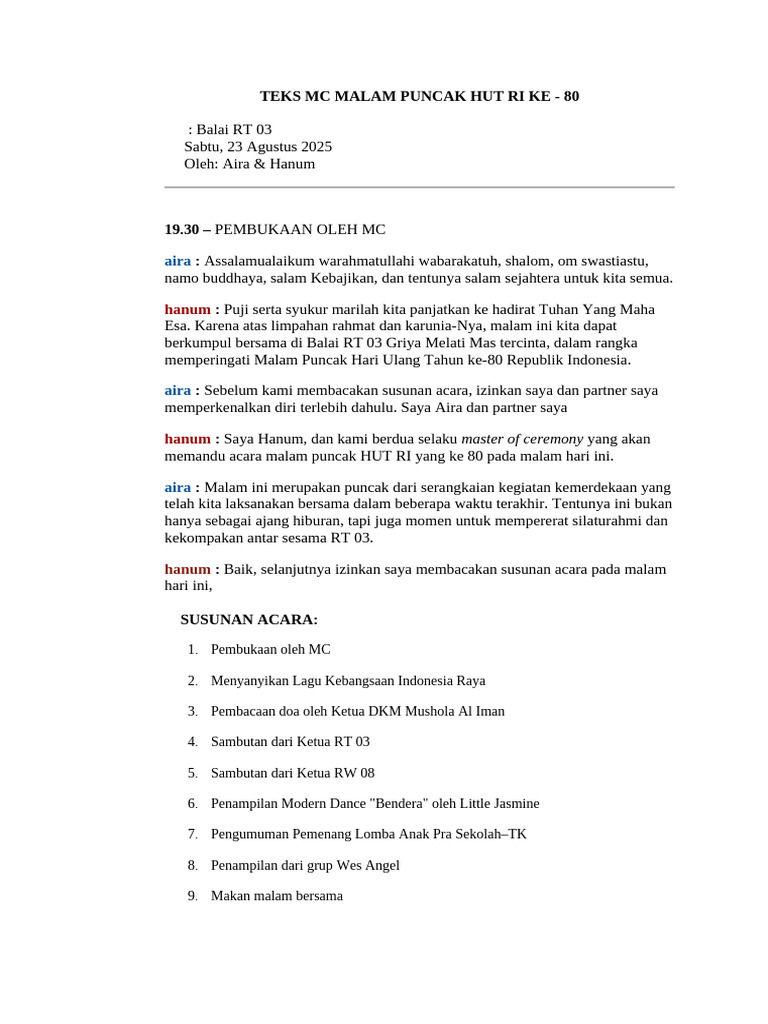 TEKS MC MALAM PUNCAK HUT RI KE - 80

: Balai RT 03
Sabtu, 23 Agustus 2025
Oleh: Aira & Hanum

19.30 – PEMBUKAAN OLEH MC

aira : Assalamualaikum warahmatullahi wabarakatuh, shalom, om swastiastu, namo buddhaya, salam Kebajikan, dan tentunya salam sejahtera untuk kita semua.

hanum : Puji serta syukur marilah kita panjatkan ke hadirat Tuhan Yang Maha Esa. Karena atas limpahan rahmat dan karunia-Nya, malam ini kita dapat berkumpul bersama di Balai RT 03 Griya Melati Mas tercinta, dalam rangka memperingati Malam Puncak Hari Ulang Tahun ke-80 Republik Indonesia.

aira : Sebelum kami membacakan susunan acara, izinkan saya dan partner saya memperkenalkan diri terlebih dahulu. Saya Aira dan partner saya

hanum : Saya Hanum, dan kami berdua selaku master of ceremony yang akan memandu acara malam puncak HUT RI yang ke 80 pada malam hari ini.

aira : Malam ini merupakan puncak dari serangkaian kegiatan kemerdekaan yang telah kita laksanakan bersama dalam beberapa waktu terakhir. Tentunya ini bukan hanya sebagai ajang hiburan, tapi juga momen untuk mempererat silaturahmi dan kekompakan antar sesama RT 03.

hanum : Baik, selanjutnya izinkan saya membacakan susunan acara pada malam hari ini,

SUSUNAN ACARA:

1. Pembukaan oleh MC
2. Menyanyikan Lagu Kebangsaan Indonesia Raya
3. Pembacaan doa oleh Ketua DKM Mushola Al Iman
4. Sambutan dari Ketua RT 03
5. Sambutan dari Ketua RW 08
6. Penampilan Modern Dance "Bendera" oleh Little Jasmine
7. Pengumuman Pemenang Lomba Anak Pra Sekolah–TK
8. Penampilan dari grup Wes Angel
9. Makan malam bersama